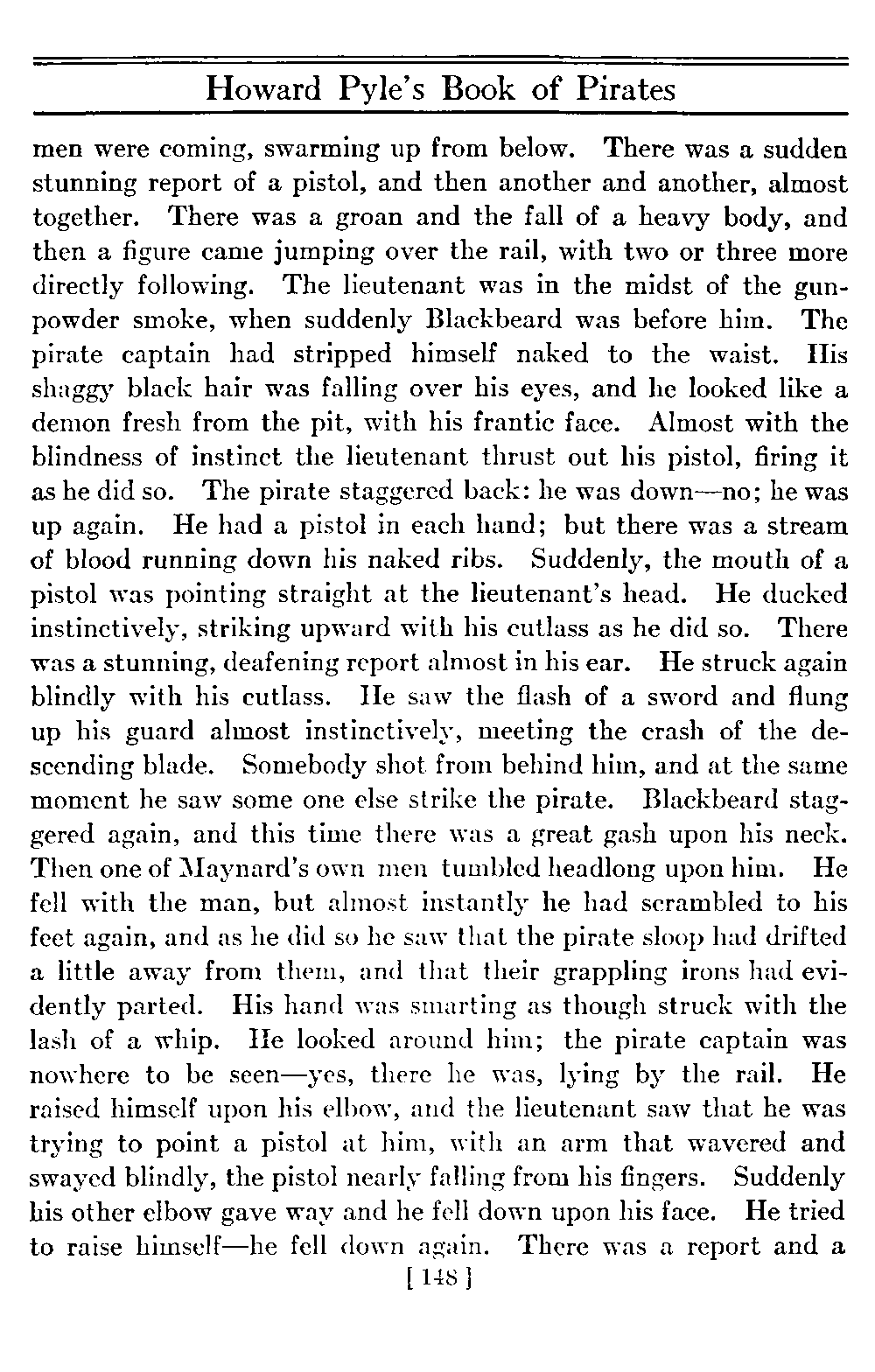 Howard Pyle's Book of Pirates

men were coming, swarming up from below. There was a sudden stunning report of a pistol, and then another and another, almost together. There was a groan and the fall of a heavy body, and then a figure came jumping over the rail, with two or three more directly following. The lieutenant was in the midst of the gunpowder smoke, when suddenly Blackbeard was before him. The pirate captain had stripped himself naked to the waist. His shaggy black hair was falling over his eyes, and he looked like a demon fresh from the pit, with his frantic face. Almost with the blindness of instinct the lieutenant thrust out his pistol, firing it as he did so. The pirate staggered back: he was down—no; he was up again. He had a pistol in each hand; but there was a stream of blood running down his naked ribs. Suddenly, the mouth of a pistol was pointing straight at the lieutenant's head. He ducked instinctively, striking upward with his cutlass as he did so. There was a stunning, deafening report almost in his ear. He struck again blindly with his cutlass. He saw the flash of a sword and flung up his guard almost instinctively, meeting the crash of the descending blade. Somebody shot from behind him, and at the same moment he saw some one else strike the pirate. Blackbeard staggered again, and this time there was a great gash upon his neck. Then one of Maynard's own men tumbled headlong upon him. He fell with the man, but almost instantly he had scrambled to his feet again, and as he did so he saw that the pirate sloop had drifted a little away from them, and that their grappling irons had evidently parted. His hand was smarting as though struck with the lash of a whip. He looked around him; the pirate captain was nowhere to be seen—yes, there he was, lying by the rail. He raised himself upon his elbow, and the lieutenant saw that he was trying to point a pistol at him, with an arm that wavered and swayed blindly, the pistol nearly falling from his fingers. Suddenly his other elbow gave way and he fell down upon his face. He tried to raise himself—he fell down again. There was a report and a

[ 148 ]